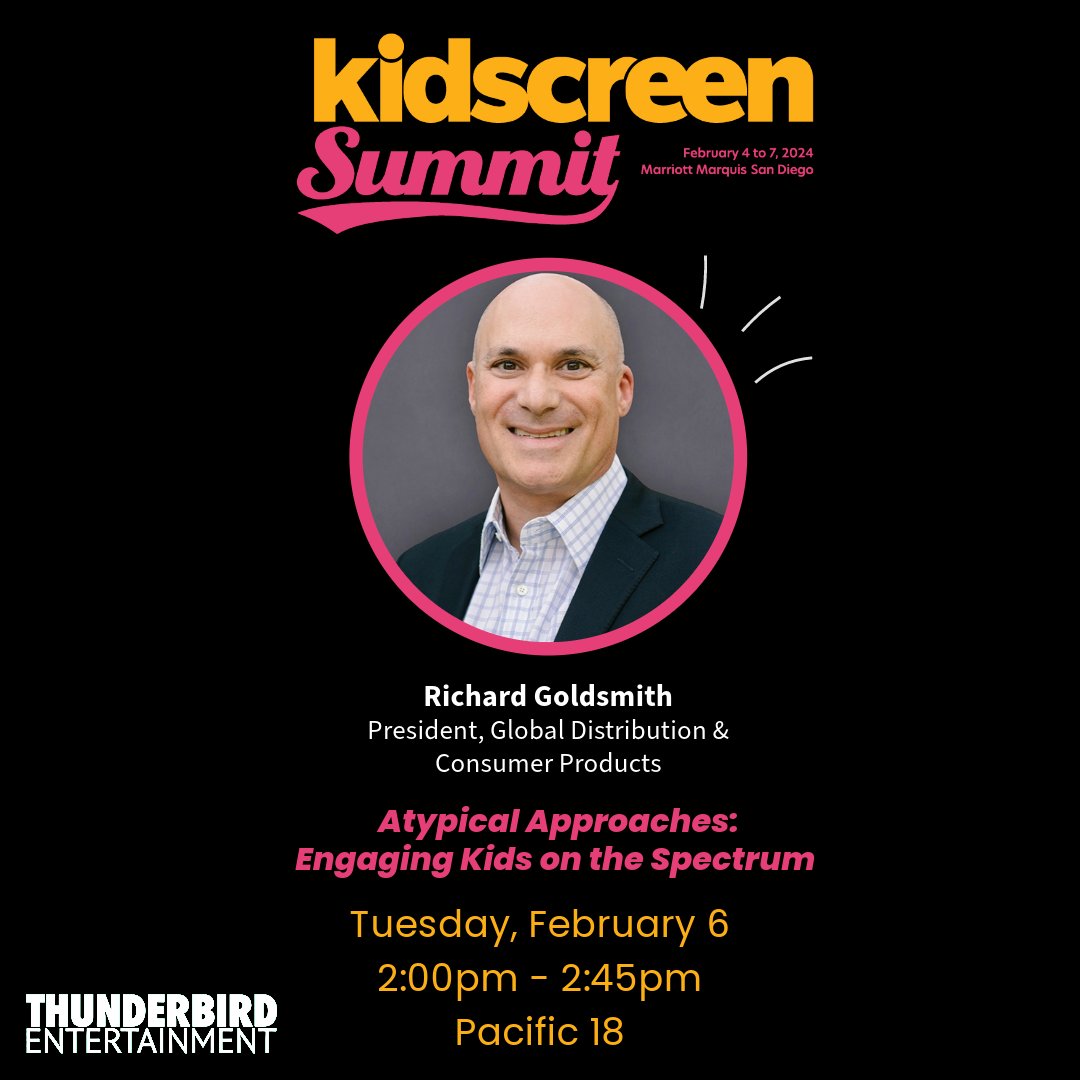 kidscreen Summit

February 4 to 7, 2024
Marriott Marquis San Diego

Richard Goldsmith
President, Global Distribution & Consumer Products

Atypical Approaches: Engaging Kids on the Spectrum

Tuesday, February 6
2:00pm - 2:45pm
Pacific 18

THUNDERBIRD
ENTERTAINMENT